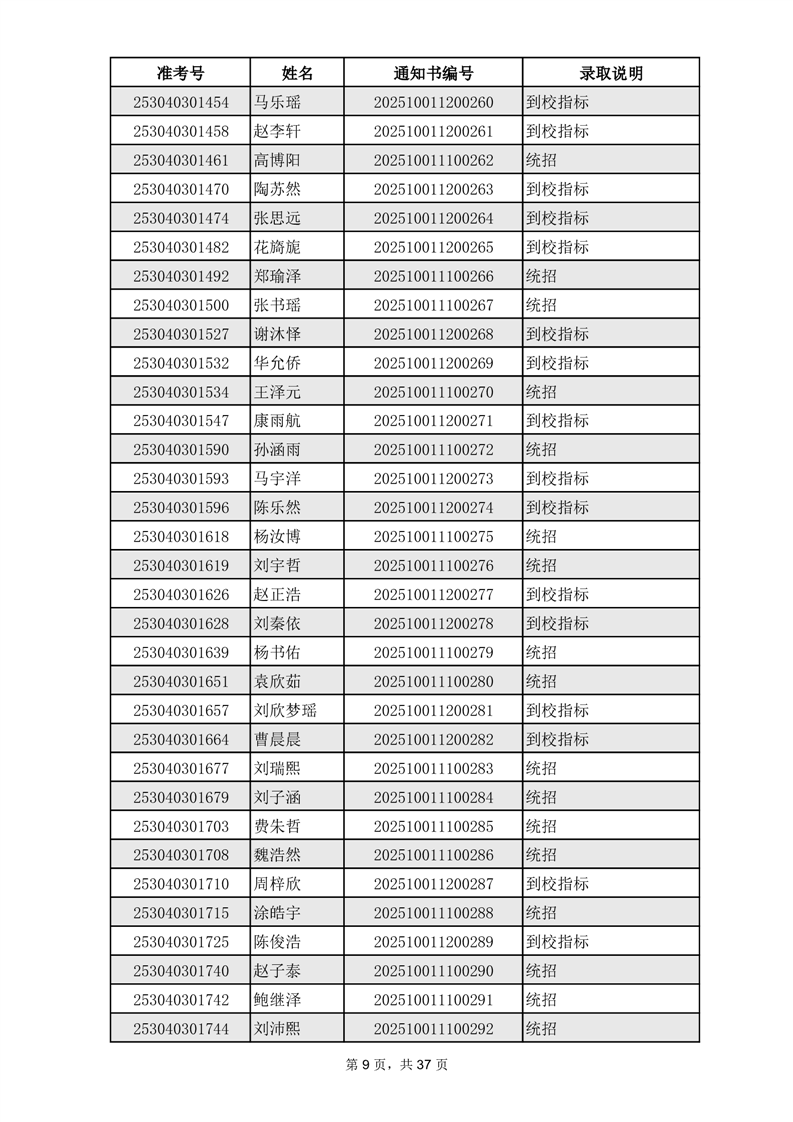 | 准考号 | 姓名 | 通知书编号 | 录取说明 |
|---|---|---|---|
| 253040301454 | 马乐瑶 | 202510011200260 | 到校指标 |
| 253040301458 | 赵李轩 | 202510011200261 | 到校指标 |
| 253040301461 | 高博阳 | 202510011100262 | 统招 |
| 253040301470 | 陶苏然 | 202510011200263 | 到校指标 |
| 253040301474 | 张思远 | 202510011200264 | 到校指标 |
| 253040301482 | 花旖旎 | 202510011200265 | 到校指标 |
| 253040301492 | 郑瑜泽 | 202510011100266 | 统招 |
| 253040301500 | 张书瑶 | 202510011100267 | 统招 |
| 253040301527 | 谢沐怿 | 202510011200268 | 到校指标 |
| 253040301532 | 华允侨 | 202510011200269 | 到校指标 |
| 253040301534 | 王泽元 | 202510011100270 | 统招 |
| 253040301547 | 康雨航 | 202510011200271 | 到校指标 |
| 253040301590 | 孙涵雨 | 202510011100272 | 统招 |
| 253040301593 | 马宇洋 | 202510011200273 | 到校指标 |
| 253040301596 | 陈乐然 | 202510011200274 | 到校指标 |
| 253040301618 | 杨汝博 | 202510011100275 | 统招 |
| 253040301619 | 刘宇哲 | 202510011100276 | 统招 |
| 253040301626 | 赵正浩 | 202510011200277 | 到校指标 |
| 253040301628 | 刘秦依 | 202510011200278 | 到校指标 |
| 253040301639 | 杨书佑 | 202510011100279 | 统招 |
| 253040301651 | 袁欣茹 | 202510011100280 | 统招 |
| 253040301657 | 刘欣梦瑶 | 202510011200281 | 到校指标 |
| 253040301664 | 曹晨晨 | 202510011200282 | 到校指标 |
| 253040301677 | 刘瑞熙 | 202510011100283 | 统招 |
| 253040301679 | 刘子涵 | 202510011100284 | 统招 |
| 253040301703 | 费朱哲 | 202510011100285 | 统招 |
| 253040301708 | 魏浩然 | 202510011100286 | 统招 |
| 253040301710 | 周梓欣 | 202510011200287 | 到校指标 |
| 253040301715 | 涂皓宇 | 202510011100288 | 统招 |
| 253040301725 | 陈俊浩 | 202510011200289 | 到校指标 |
| 253040301740 | 赵子泰 | 202510011100290 | 统招 |
| 253040301742 | 鲍继泽 | 202510011100291 | 统招 |
| 253040301744 | 刘沛熙 | 202510011100292 | 统招 |

第 9 页，共 37 页